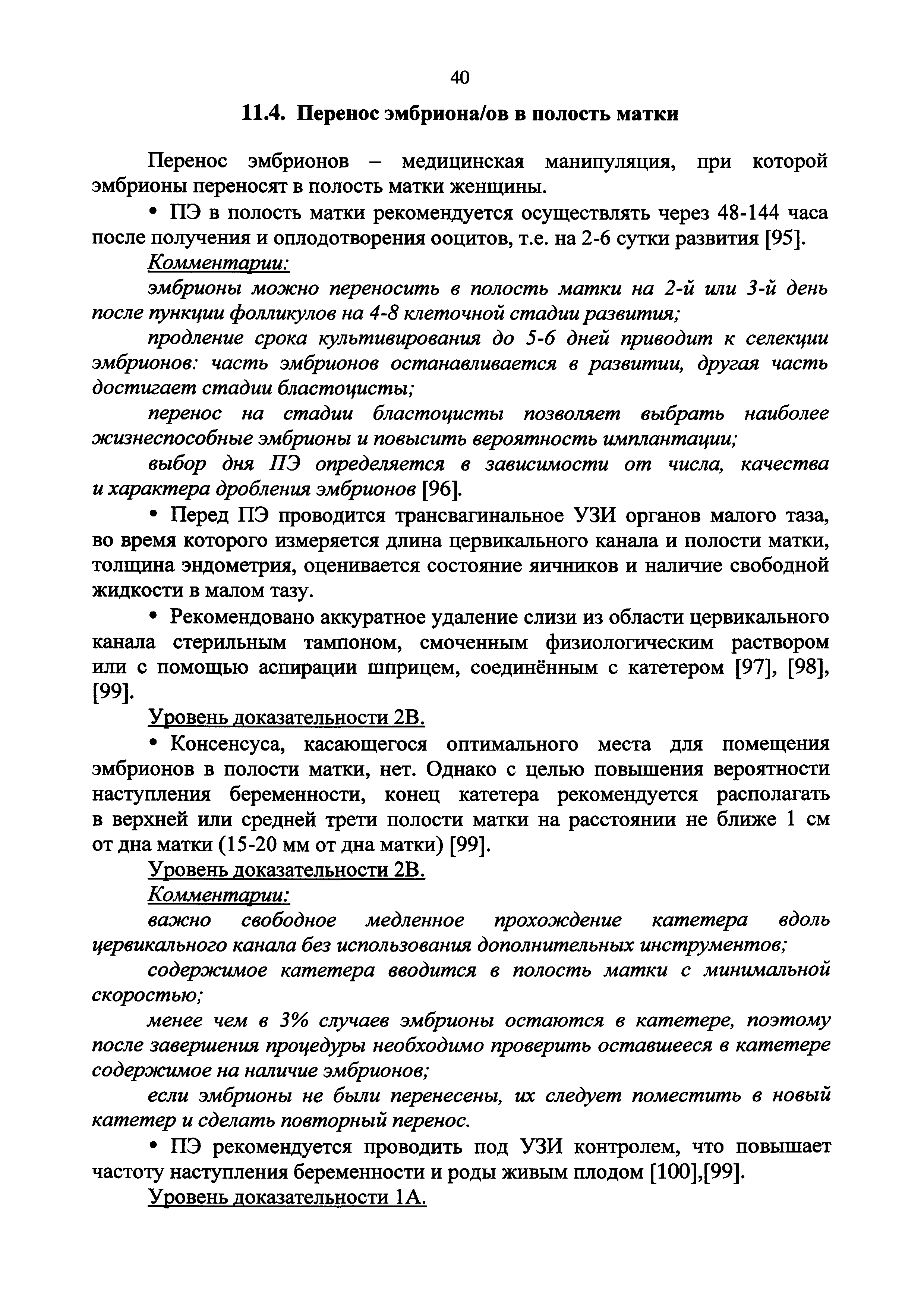 40

11.4. Перенос эмбриона/ов в полость матки

Перенос эмбрионов – медицинская манипуляция, при которой эмбрионы переносят в полость матки женщины.

• ПЭ в полость матки рекомендуется осуществлять через 48-144 часа после получения и оплодотворения ооцитов, т.е. на 2-6 сутки развития [95].

Комментарии:

эмбрионы можно переносить в полость матки на 2-й или 3-й день после пункции фолликулов на 4-8 клеточной стадии развития;

продление срока культивирования до 5-6 дней приводит к селекции эмбрионов: часть эмбрионов останавливается в развитии, другая часть достигает стадии бластоцисты;

перенос на стадии бластоцисты позволяет выбрать наиболее жизнеспособные эмбрионы и повысить вероятность имплантации;

выбор дня ПЭ определяется в зависимости от числа, качества и характера дробления эмбрионов [96].

• Перед ПЭ проводится трансвагинальное УЗИ органов малого таза, во время которого измеряется длина цервикального канала и полости матки, толщина эндометрия, оценивается состояние яичников и наличие свободной жидкости в малом тазу.

• Рекомендовано аккуратное удаление слизи из области цервикального канала стерильным тампоном, смоченным физиологическим раствором или с помощью аспирации шприцем, соединённым с катетером [97], [98], [99].

Уровень доказательности 2В.

• Консенсуса, касающегося оптимального места для помещения эмбрионов в полости матки, нет. Однако с целью повышения вероятности наступления беременности, конец катетера рекомендуется располагать в верхней или средней трети полости матки на расстоянии не ближе 1 см от дна матки (15-20 мм от дна матки) [99].

Уровень доказательности 2В.

Комментарии:

важно свободное медленное прохождение катетера вдоль цервикального канала без использования дополнительных инструментов;

содержимое катетера вводится в полость матки с минимальной скоростью;

менее чем в 3% случаев эмбрионы остаются в катетере, поэтому после завершения процедуры необходимо проверить оставшееся в катетере содержимое на наличие эмбрионов;

если эмбрионы не были перенесены, их следует поместить в новый катетер и сделать повторный перенос.

• ПЭ рекомендуется проводить под УЗИ контролем, что повышает частоту наступления беременности и роды живым плодом [100],[99].

Уровень доказательности 1А.